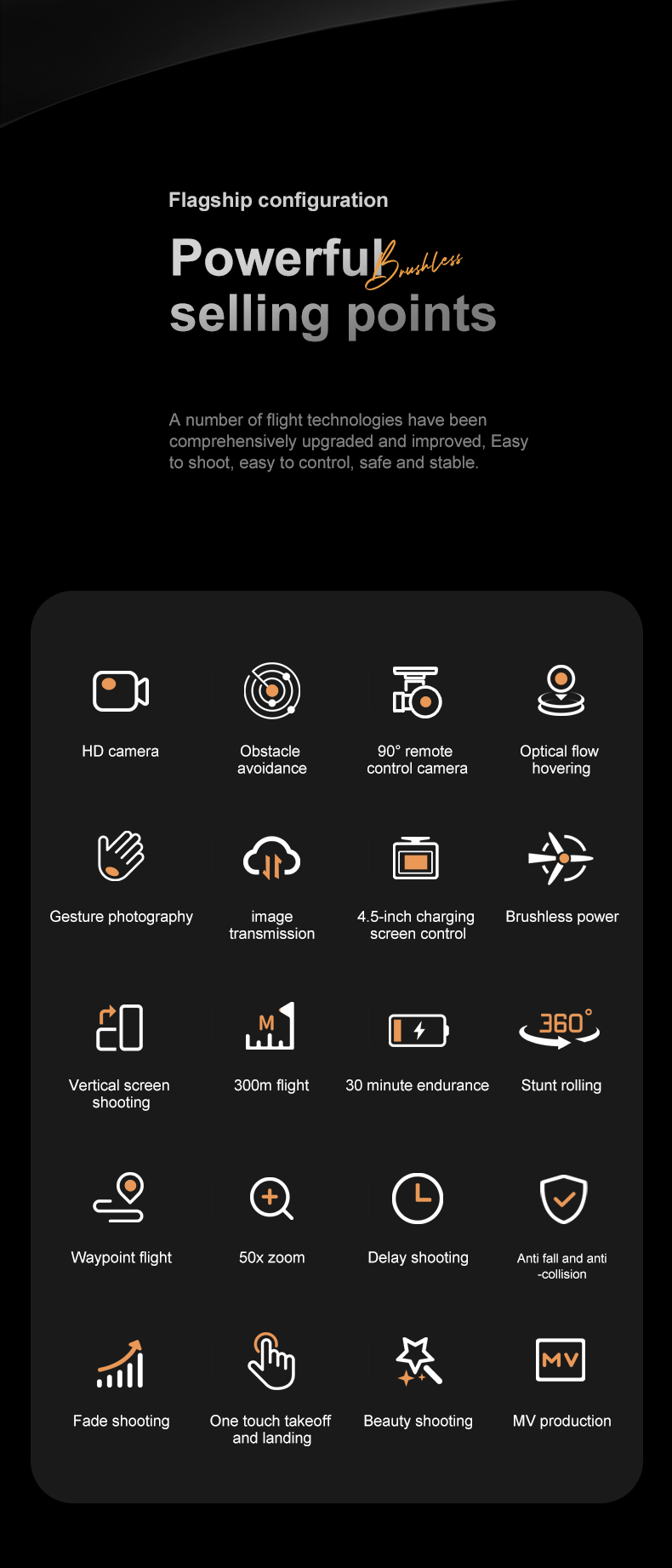 Flagship configuration

Powerful Brushless
selling points

A number of flight technologies have been comprehensively upgraded and improved, Easy to shoot, easy to control, safe and stable.

HD camera

Obstacle avoidance

90° remote control camera

Optical flow hovering

Gesture photography

image transmission

4.5-inch charging screen control

Brushless power

Vertical screen shooting

M

300m flight

30 minute endurance

360°

Stunt rolling

Waypoint flight

50x zoom

Delay shooting

Anti fall and anti -collision

Fade shooting

One touch takeoff and landing

Beauty shooting

MV

MV production